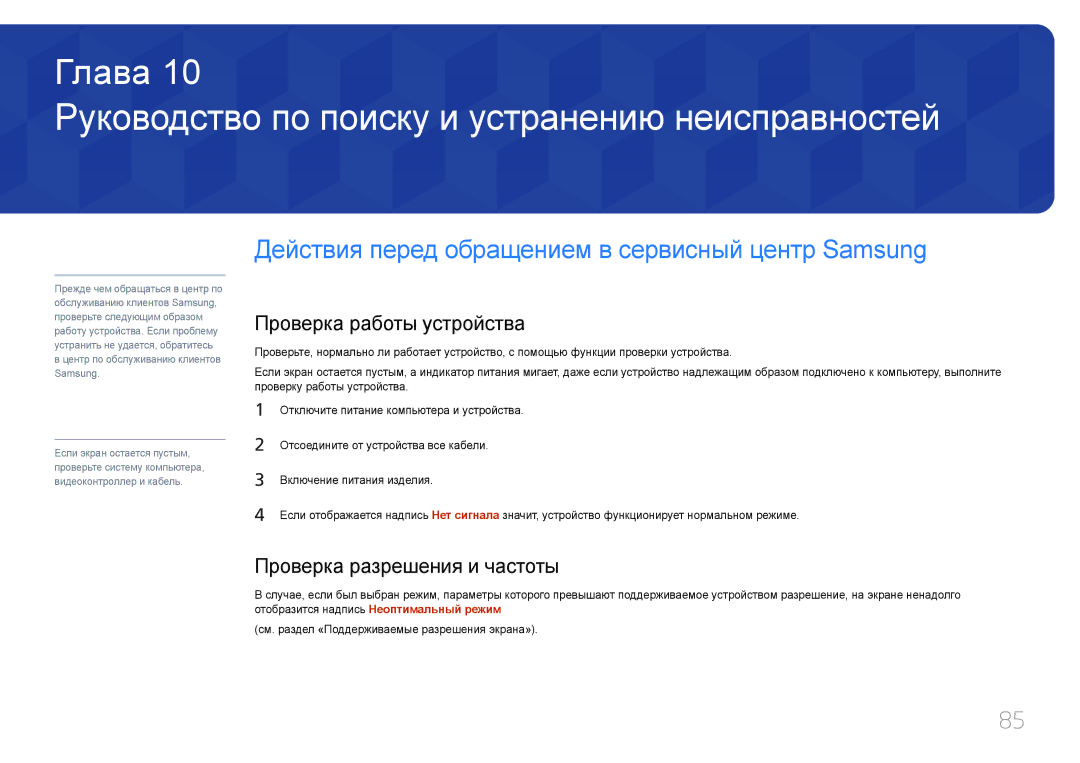 Глава 10
Руководство по поиску и устранению неисправностей

Действия перед обращением в сервисный центр Samsung

Прежде чем обращаться в центр по обслуживанию клиентов Samsung, проверьте следующим образом работу устройства. Если проблему устранить не удается, обратитесь в центр по обслуживанию клиентов Samsung.

Если экран остается пустым, проверьте систему компьютера, видеоконтроллер и кабель.

Проверка работы устройства

Проверьте, нормально ли работает устройство, с помощью функции проверки устройства.

Если экран остается пустым, а индикатор питания мигает, даже если устройство надлежащим образом подключено к компьютеру, выполните проверку работы устройства.

1 Отключите питание компьютера и устройства.

2 Отсоедините от устройства все кабели.

3 Включение питания изделия.

4 Если отображается надпись Нет сигнала значит, устройство функционирует нормальном режиме.

Проверка разрешения и частоты

В случае, если был выбран режим, параметры которого превышают поддерживаемое устройством разрешение, на экране ненадолго отобразится надпись Неоптимальный режим

(см. раздел «Поддерживаемые разрешения экрана»).

85